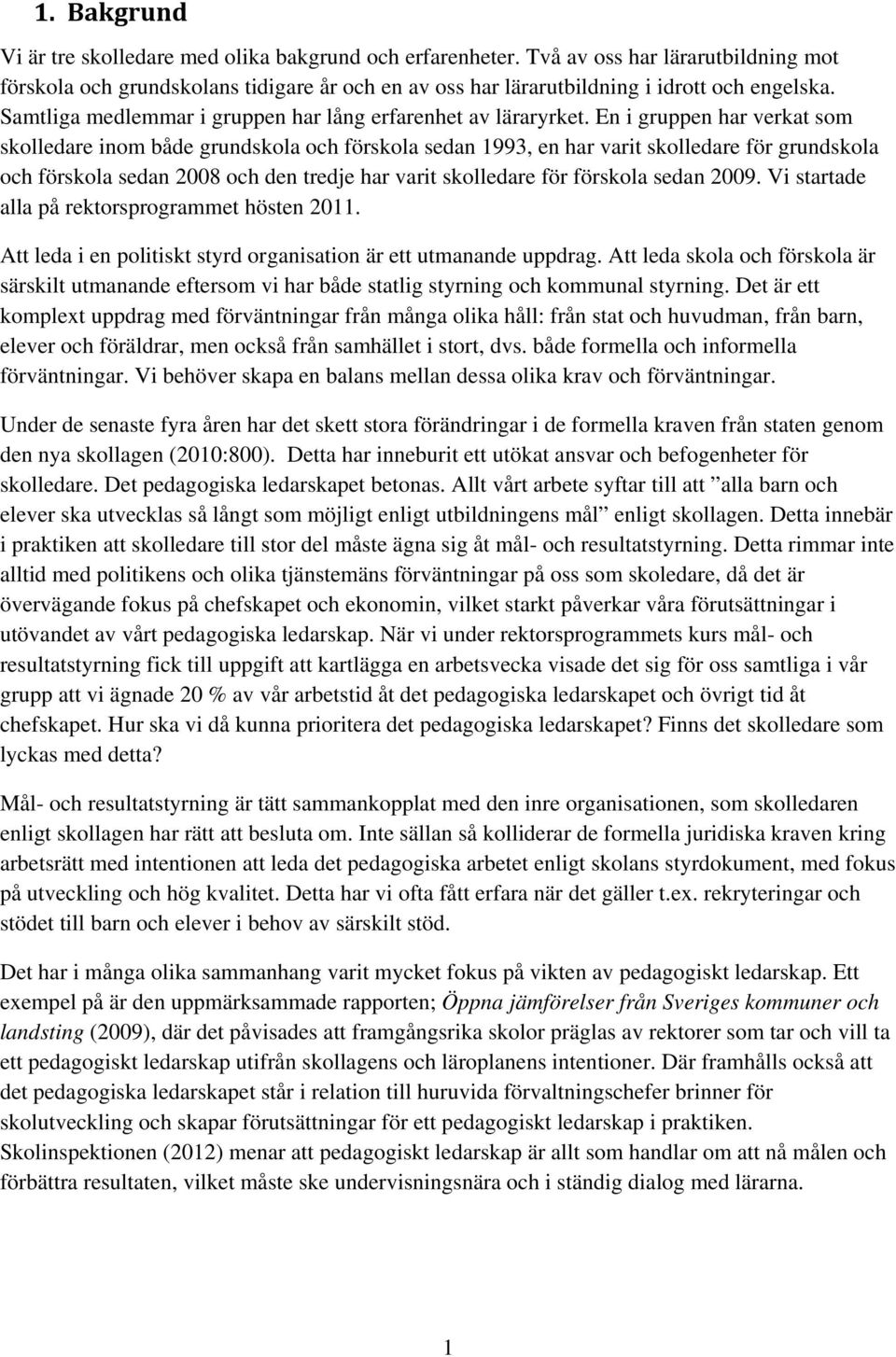 1. Bakgrund

Vi är tre skolledare med olika bakgrund och erfarenheter. Två av oss har lärarutbildning mot förskola och grundskolans tidigare år och en av oss har lärarutbildning i idrott och engelska. Samtliga medlemmar i gruppen har lång erfarenhet av läraryrket. En i gruppen har verkat som skolledare inom både grundskola och förskola sedan 1993, en har varit skolledare för grundskola och förskola sedan 2008 och den tredje har varit skolledare för förskola sedan 2009. Vi startade alla på rektorsprogrammet hösten 2011.

Att leda i en politiskt styrd organisation är ett utmanande uppdrag. Att leda skola och förskola är särskilt utmanande eftersom vi har både statlig styrning och kommunal styrning. Det är ett komplext uppdrag med förväntningar från många olika håll: från stat och huvudman, från barn, elever och föräldrar, men också från samhället i stort, dvs. både formella och informella förväntningar. Vi behöver skapa en balans mellan dessa olika krav och förväntningar.

Under de senaste fyra åren har det skett stora förändringar i de formella kraven från staten genom den nya skollagen (2010:800). Detta har inneburit ett utökat ansvar och befogenheter för skolledare. Det pedagogiska ledarskapet betonas. Allt vårt arbete syftar till att ”alla barn och elever ska utvecklas så långt som möjligt enligt utbildningens mål” enligt skollagen. Detta innebär i praktiken att skolledare till stor del måste ägna sig åt mål- och resultatstyrning. Detta rimmar inte alltid med politikens och olika tjänstemäns förväntningar på oss som skoledare, då det är övervägande fokus på chefskapet och ekonomin, vilket starkt påverkar våra förutsättningar i utövandet av vårt pedagogiska ledarskap. När vi under rektorsprogrammets kurs mål- och resultatstyrning fick till uppgift att kartlägga en arbetsvecka visade det sig för oss samtliga i vår grupp att vi ägnade 20 % av vår arbetstid åt det pedagogiska ledarskapet och övrigt tid åt chefskapet. Hur ska vi då kunna prioritera det pedagogiska ledarskapet? Finns det skolledare som lyckas med detta?

Mål- och resultatstyrning är tätt sammankopplat med den inre organisationen, som skolledaren enligt skollagen har rätt att besluta om. Inte sällan så kolliderar de formella juridiska kraven kring arbetsrätt med intentionen att leda det pedagogiska arbetet enligt skolans styrdokument, med fokus på utveckling och hög kvalitet. Detta har vi ofta fått erfara när det gäller t.ex. rekryteringar och stödet till barn och elever i behov av särskilt stöd.

Det har i många olika sammanhang varit mycket fokus på vikten av pedagogiskt ledarskap. Ett exempel på är den uppmärksammade rapporten; Öppna jämförelser från Sveriges kommuner och landsting (2009), där det påvisades att framgångsrika skolor präglas av rektorer som tar och vill ta ett pedagogiskt ledarskap utifrån skollagens och läroplanens intentioner. Där framhålls också att det pedagogiska ledarskapet står i relation till huruvida förvaltningschefer brinner för skolutveckling och skapar förutsättningar för ett pedagogiskt ledarskap i praktiken. Skolinspektionen (2012) menar att pedagogiskt ledarskap är allt som handlar om att nå målen och förbättra resultaten, vilket måste ske undervisningsnära och i ständig dialog med lärarna.

1